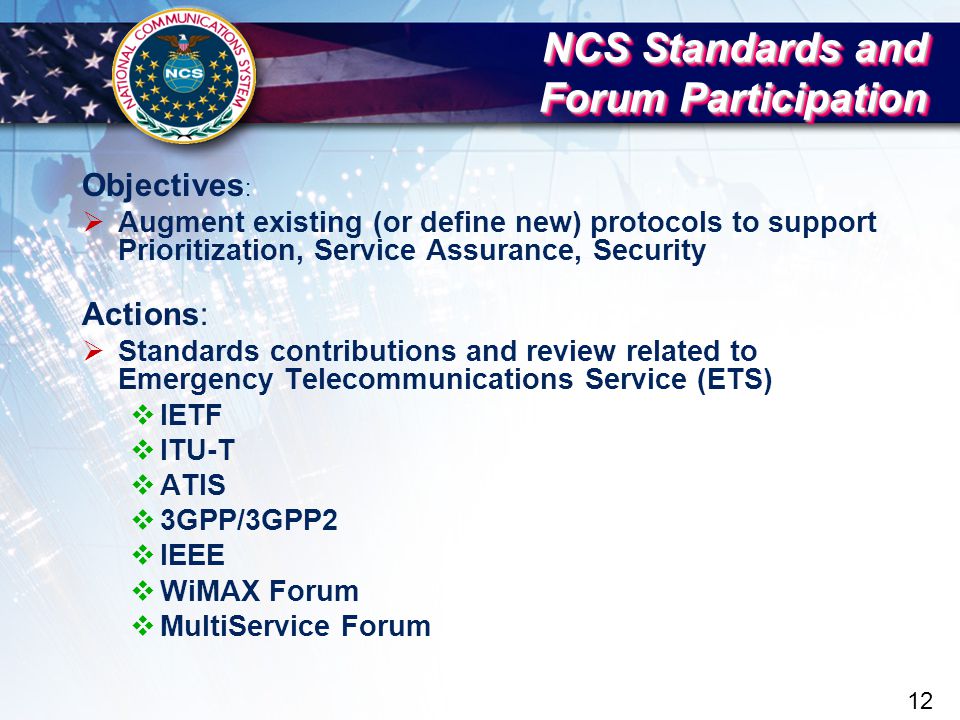 NATIONAL COMMUNICATIONS SYSTEM
NCS

NCS Standards and Forum Participation

Objectives:
➢ Augment existing (or define new) protocols to support Prioritization, Service Assurance, Security

Actions:
➢ Standards contributions and review related to Emergency Telecommunications Service (ETS)
❖ IETF
❖ ITU-T
❖ ATIS
❖ 3GPP/3GPP2
❖ IEEE
❖ WiMAX Forum
❖ MultiService Forum

12